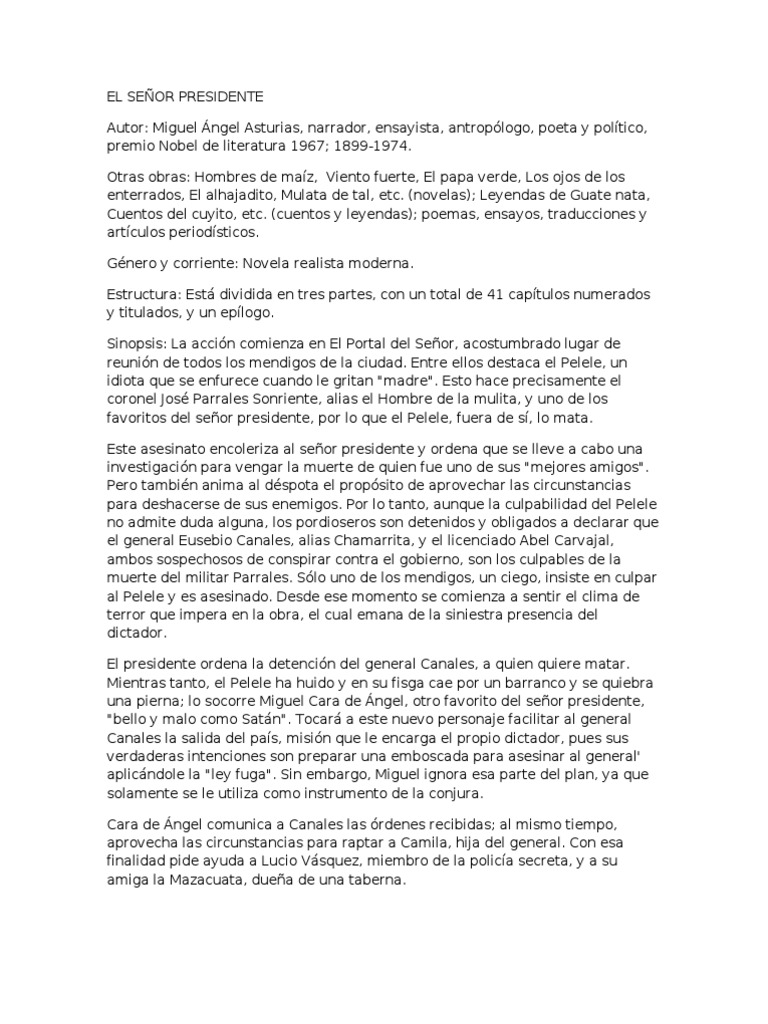 EL SEÑOR PRESIDENTE

Autor: Miguel Ángel Asturias, narrador, ensayista, antropólogo, poeta y político, premio Nobel de literatura 1967; 1899-1974.

Otras obras: Hombres de maíz, Viento fuerte, El papa verde, Los ojos de los enterrados, El alhajadito, Mulata de tal, etc. (novelas); Leyendas de Guate nata, Cuentos del cuyito, etc. (cuentos y leyendas); poemas, ensayos, traducciones y artículos periodísticos.

Género y corriente: Novela realista moderna.

Estructura: Está dividida en tres partes, con un total de 41 capítulos numerados y titulados, y un epílogo.

Sinopsis: La acción comienza en El Portal del Señor, acostumbrado lugar de reunión de todos los mendigos de la ciudad. Entre ellos destaca el Pelele, un idiota que se enfurece cuando le gritan "madre". Esto hace precisamente el coronel José Parrales Sonriente, alias el Hombre de la mulita, y uno de los favoritos del señor presidente, por lo que el Pelele, fuera de sí, lo mata.

Este asesinato encoleriza al señor presidente y ordena que se lleve a cabo una investigación para vengar la muerte de quien fue uno de sus "mejores amigos". Pero también anima al déspota el propósito de aprovechar las circunstancias para deshacerse de sus enemigos. Por lo tanto, aunque la culpabilidad del Pelele no admite duda alguna, los pordioseros son detenidos y obligados a declarar que el general Eusebio Canales, alias Chamarrita, y el licenciado Abel Carvajal, ambos sospechosos de conspirar contra el gobierno, son los culpables de la muerte del militar Parrales. Sólo uno de los mendigos, un ciego, insiste en culpar al Pelele y es asesinado. Desde ese momento se comienza a sentir el clima de terror que impera en la obra, el cual emana de la siniestra presencia del dictador.

El presidente ordena la detención del general Canales, a quien quiere matar. Mientras tanto, el Pelele ha huido y en su fisga cae por un barranco y se quiebra una pierna; lo socorre Miguel Cara de Ángel, otro favorito del señor presidente, "bello y malo como Satán". Tocará a este nuevo personaje facilitar al general Canales la salida del país, misión que le encarga el propio dictador, pues sus verdaderas intenciones son preparar una emboscada para asesinar al general' aplicándole la "ley fuga". Sin embargo, Miguel ignora esa parte del plan, ya que solamente se le utiliza como instrumento de la conjura.

Cara de Ángel comunica a Canales las órdenes recibidas; al mismo tiempo, aprovecha las circunstancias para raptar a Camila, hija del general. Con esa finalidad pide ayuda a Lucio Vásquez, miembro de la policía secreta, y a su amiga la Mazacuata, dueña de una taberna.